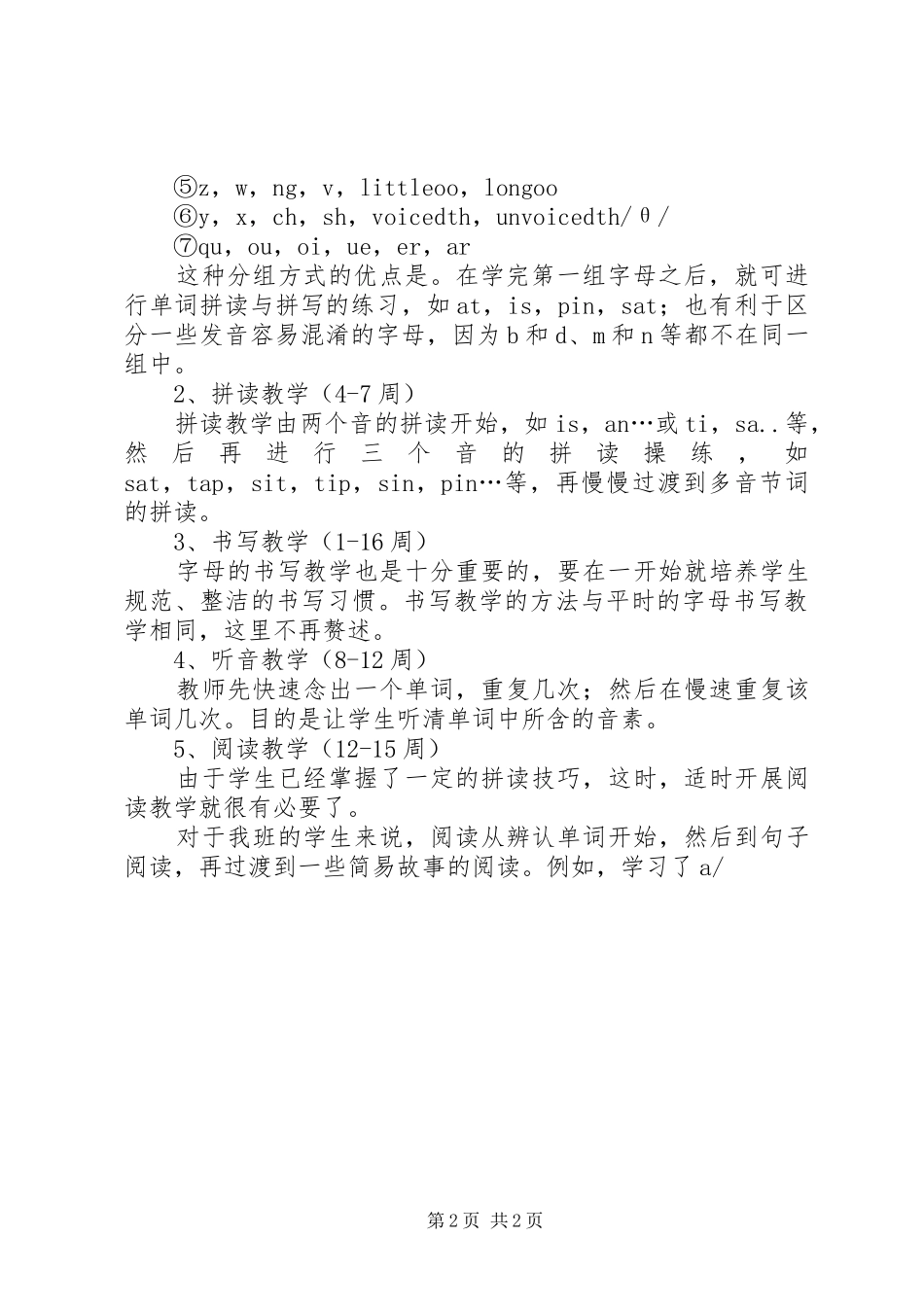 ⑤z，w，ng，v，littleoo，longoo
⑥y，x，ch，sh，voicedth，unvoicedth/θ/
⑦qu，ou，oi，ue，er，ar

这种分组方式的优点是。在学完第一组字母之后，就可进行单词拼读与拼写的练习，如at，is，pin，sat；也有利于区分一些发音容易混淆的字母，因为b和d、m和n等都不在同一组中。

2、拼读教学（4-7周）

拼读教学由两个音的拼读开始，如is，an…或ti，sa..等，然后再进行三个音的拼读操练，如sat，tap，sit，tip，sin，pin…等，再慢慢过渡到多音节词的拼读。

3、书写教学（1-16周）

字母的书写教学也是十分重要的，要在一开始就培养学生规范、整洁的书写习惯。书写教学的方法与平时的字母书写教学相同，这里不再赘述。

4、听音教学（8-12周）

教师先快速念出一个单词，重复几次；然后在慢速重复该单词几次。目的是让学生听清单词中所含的音素。

5、阅读教学（12-15周）

由于学生已经掌握了一定的拼读技巧，这时，适时开展阅读教学就很有必要了。

对于我班的学生来说，阅读从辨认单词开始，然后到句子阅读，再过渡到一些简易故事的阅读。例如，学习了a/

第2页 共2页